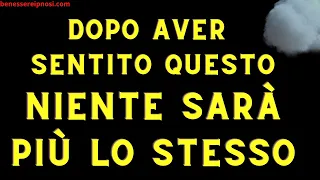 benessereipnosi.com

DOPO AVER SENTITO QUESTO NIENTE SARÀ PIÙ LO STESSO